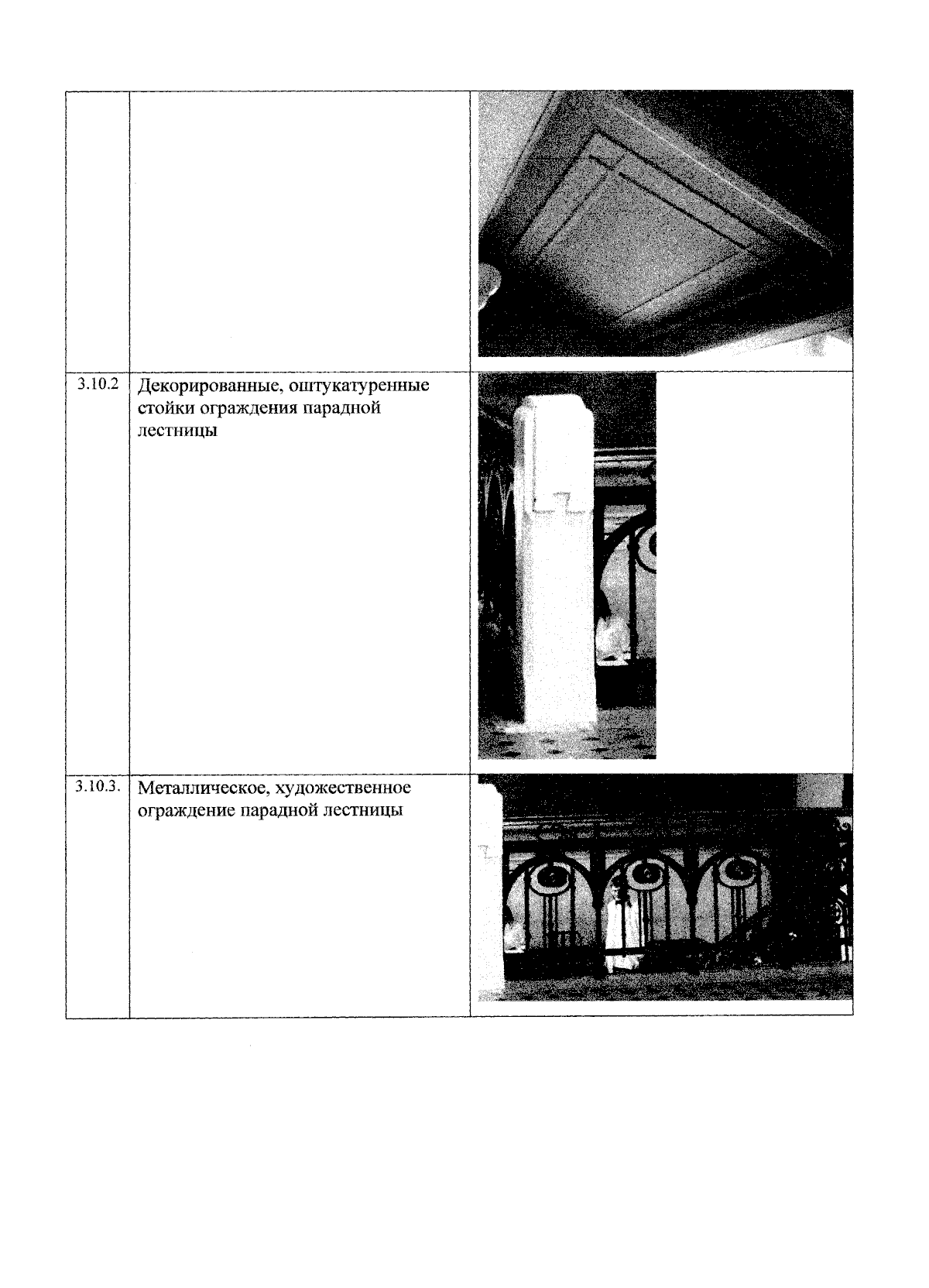 |  |  |  |
|---|---|---|
| 3.10.2 | Декорированные, оштукатуренные стойки ограждения парадной лестницы |  |
| 3.10.3. | Металлическое, художественное ограждение парадной лестницы |  |